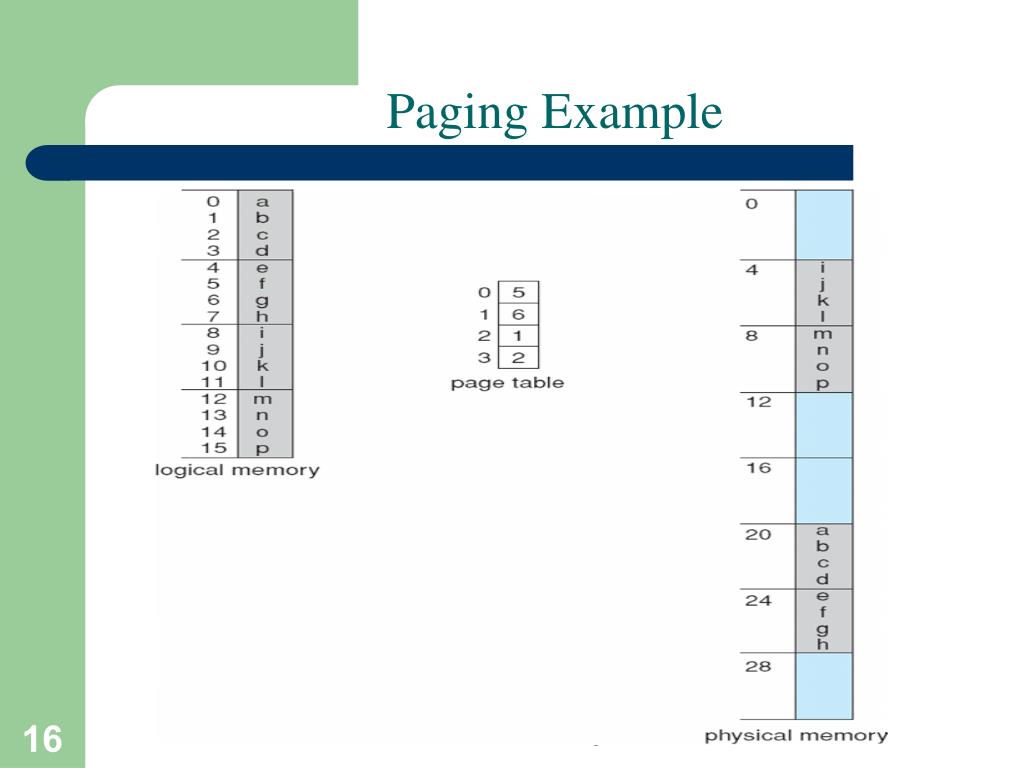 Paging Example

| | |
|---|---|
| 0 | a |
| 1 | b |
| 2 | c |
| 3 | d |
| 4 | e |
| 5 | f |
| 6 | g |
| 7 | h |
| 8 | i |
| 9 | j |
| 10 | k |
| 11 | l |
| 12 | m |
| 13 | n |
| 14 | o |
| 15 | p |

logical memory

| | |
|---|---|
| 0 | 5 |
| 1 | 6 |
| 2 | 1 |
| 3 | 2 |

page table

| | |
|---|---|
| 0 | |
| 4 | i j k l |
| 8 | m n o p |
| 12 | |
| 16 | |
| 20 | a b c d |
| 24 | e f g h |
| 28 | |

physical memory

16